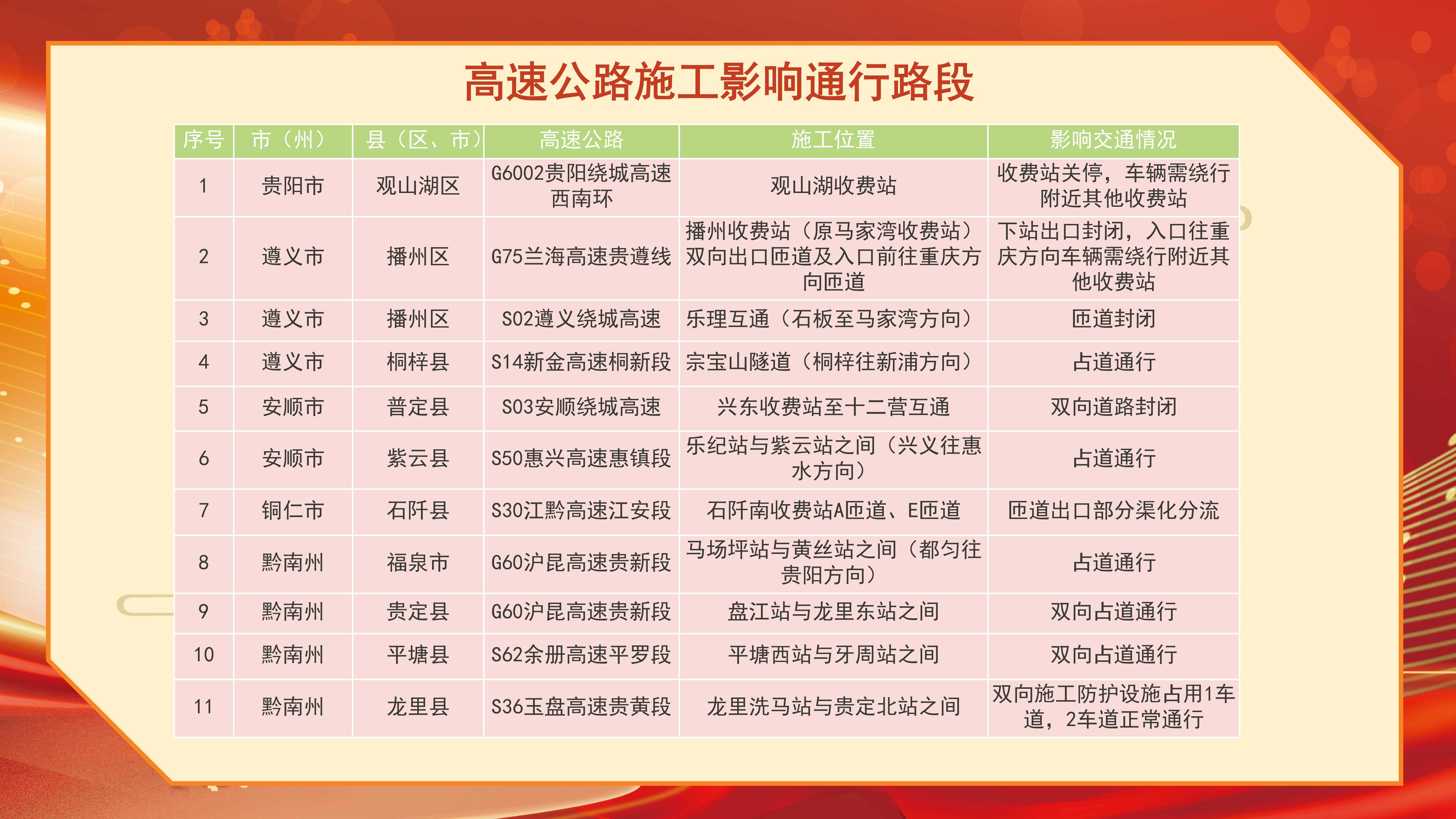 高速公路施工影响通行路段

| 序号 | 市（州） | 县（区、市） | 高速公路 | 施工位置 | 影响交通情况 |
|---|---|---|---|---|---|
| 1 | 贵阳市 | 观山湖区 | G6002贵阳绕城高速西南环 | 观山湖收费站 | 收费站关停，车辆需绕行附近其他收费站 |
| 2 | 遵义市 | 播州区 | G75兰海高速贵遵线 | 播州收费站（原马家湾收费站）双向出口匝道及入口前往重庆方向匝道 | 下站出口封闭，入口往重庆方向车辆需绕行附近其他收费站 |
| 3 | 遵义市 | 播州区 | S02遵义绕城高速 | 乐理互通（石板至马家湾方向） | 匝道封闭 |
| 4 | 遵义市 | 桐梓县 | S14新金高速桐新段 | 宗宝山隧道（桐梓往新浦方向） | 占道通行 |
| 5 | 安顺市 | 普定县 | S03安顺绕城高速 | 兴东收费站至十二营互通 | 双向道路封闭 |
| 6 | 安顺市 | 紫云县 | S50惠兴高速惠镇段 | 乐纪站与紫云站之间（兴义往惠水方向） | 占道通行 |
| 7 | 铜仁市 | 石阡县 | S30江黔高速江安段 | 石阡南收费站A匝道、E匝道 | 匝道出口部分渠化分流 |
| 8 | 黔南州 | 福泉市 | G60沪昆高速贵新段 | 马场坪站与黄丝站之间（都匀往贵阳方向） | 占道通行 |
| 9 | 黔南州 | 贵定县 | G60沪昆高速贵新段 | 盘江站与龙里东站之间 | 双向占道通行 |
| 10 | 黔南州 | 平塘县 | S62余册高速平罗段 | 平塘西站与牙周站之间 | 双向占道通行 |
| 11 | 黔南州 | 龙里县 | S36玉盘高速贵黄段 | 龙里洗马站与贵定北站之间 | 双向施工防护设施占用1车道，2车道正常通行 |